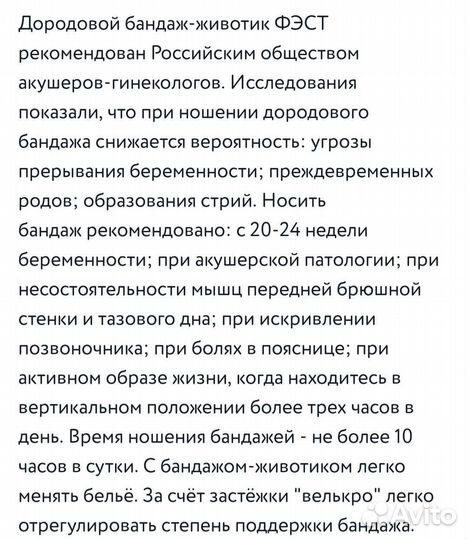 Дородовой бандаж-животик ФЭСТ рекомендован Российским обществом акушеров-гинекологов. Исследования показали, что при ношении дородового бандажа снижается вероятность: угрозы прерывания беременности; преждевременных родов; образования стрий. Носить бандаж рекомендовано: с 20-24 недели беременности; при акушерской патологии; при несостоятельности мышц передней брюшной стенки и тазового дна; при искривлении позвоночника; при болях в пояснице; при активном образе жизни, когда находитесь в вертикальном положении более трех часов в день. Время ношения бандажей - не более 10 часов в сутки. С бандажом-животиком легко менять бельё. За счёт застёжки "велькро" легко отрегулировать степень поддержки бандажа.

Avito